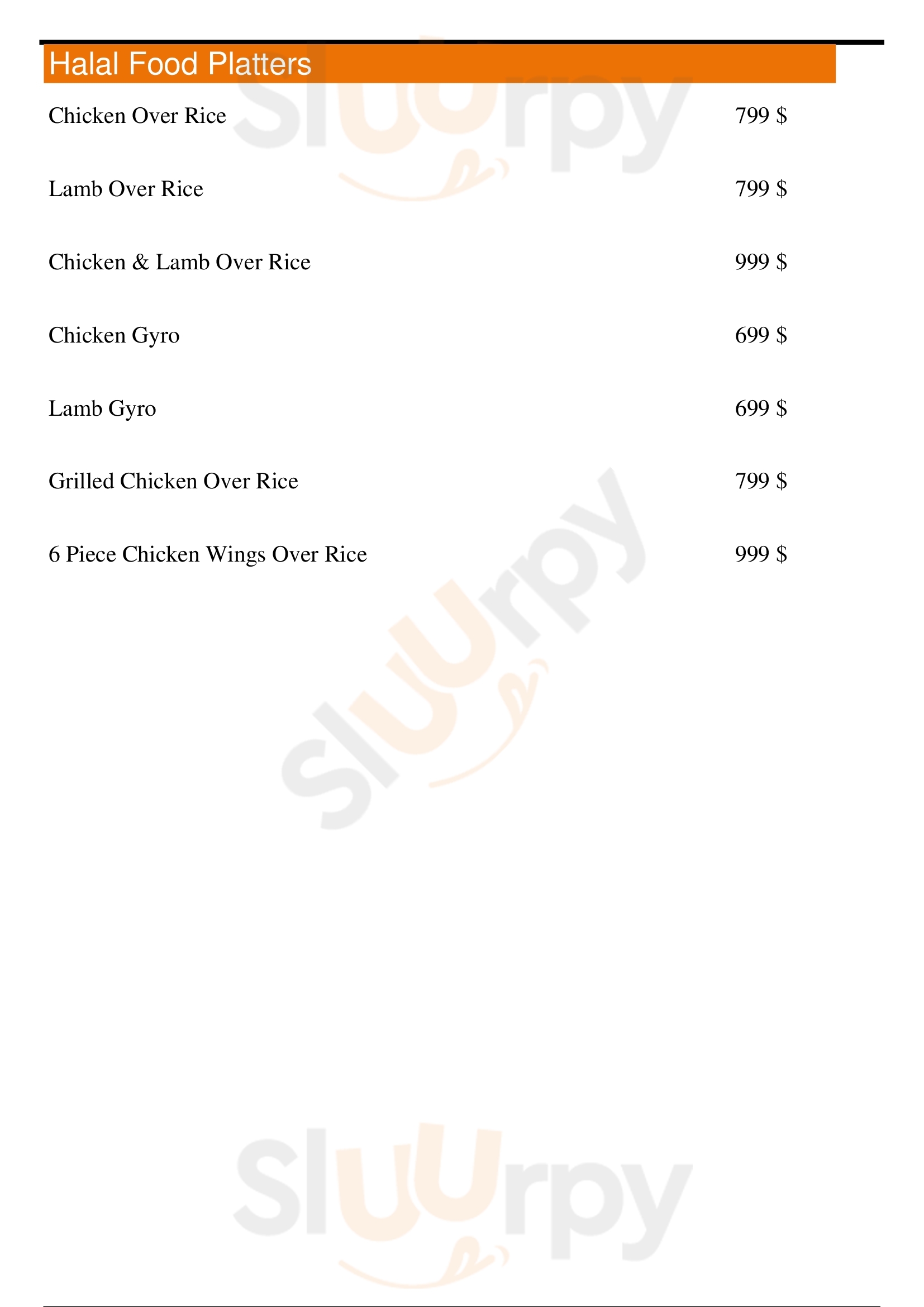 Halal Food Platters

Chicken Over Rice 799 $

Lamb Over Rice 799 $

Chicken & Lamb Over Rice 999 $

Chicken Gyro 699 $

Lamb Gyro 699 $

Grilled Chicken Over Rice 799 $

6 Piece Chicken Wings Over Rice 999 $

Sluurpy